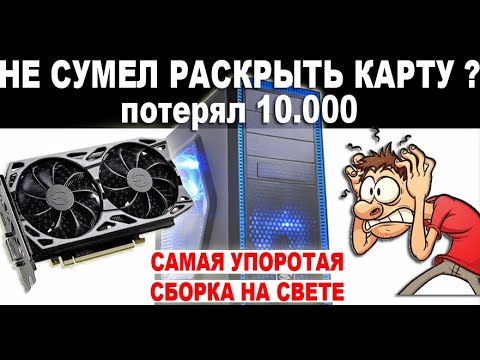 НЕ СУМЕЛ РАСКРЫТЬ КАРТУ ?
потерял 10.000

САМАЯ УПОРОТАЯ
СБОРКА НА СВЕТЕ